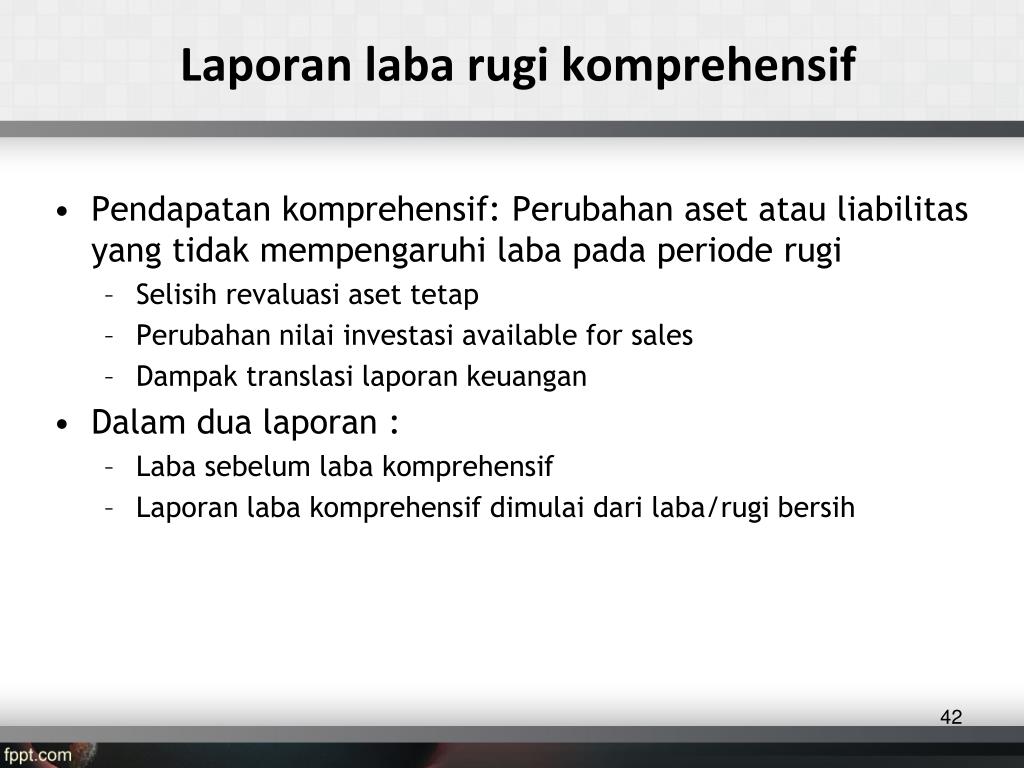 Laporan laba rugi komprehensif

• Pendapatan komprehensif: Perubahan aset atau liabilitas yang tidak mempengaruhi laba pada periode rugi
  – Selisih revaluasi aset tetap
  – Perubahan nilai investasi available for sales
  – Dampak translasi laporan keuangan
• Dalam dua laporan :
  – Laba sebelum laba komprehensif
  – Laporan laba komprehensif dimulai dari laba/rugi bersih

42

fppt.com